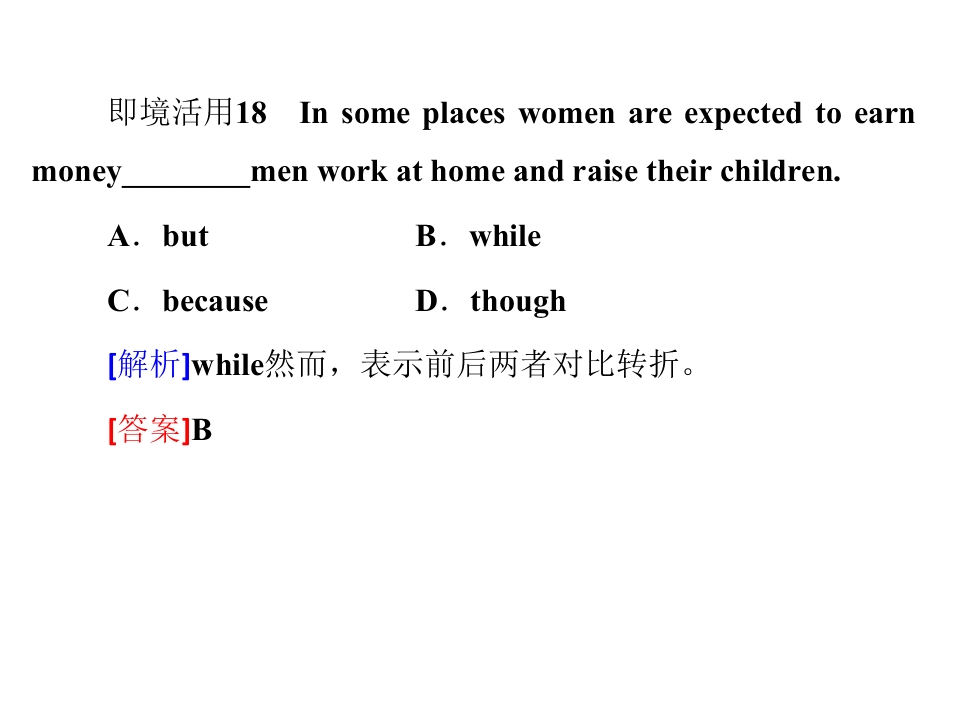 即境活用18 In some places women are expected to earn money________men work at home and raise their children.

A．but B．while

C．because D．though

[解析]while然而，表示前后两者对比转折。

[答案]B